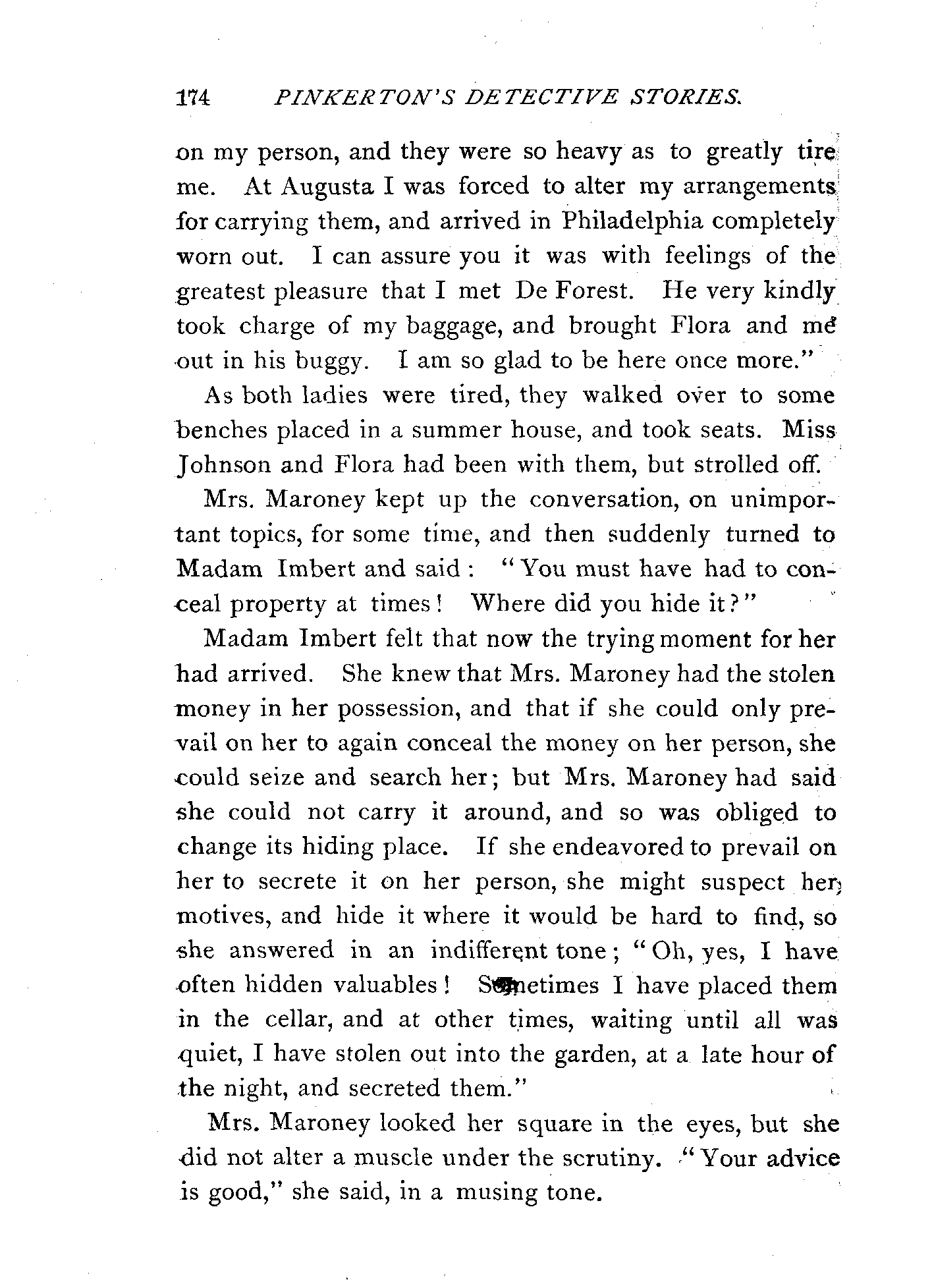 174 PINKERTON'S DETECTIVE STORIES.

on my person, and they were so heavy as to greatly tire me. At Augusta I was forced to alter my arrangements for carrying them, and arrived in Philadelphia completely worn out. I can assure you it was with feelings of the greatest pleasure that I met De Forest. He very kindly took charge of my baggage, and brought Flora and me out in his buggy. I am so glad to be here once more."

As both ladies were tired, they walked over to some benches placed in a summer house, and took seats. Miss Johnson and Flora had been with them, but strolled off.

Mrs. Maroney kept up the conversation, on unimportant topics, for some time, and then suddenly turned to Madam Imbert and said: "You must have had to conceal property at times! Where did you hide it?"

Madam Imbert felt that now the trying moment for her had arrived. She knew that Mrs. Maroney had the stolen money in her possession, and that if she could only prevail on her to again conceal the money on her person, she could seize and search her; but Mrs. Maroney had said she could not carry it around, and so was obliged to change its hiding place. If she endeavored to prevail on her to secrete it on her person, she might suspect her motives, and hide it where it would be hard to find, so she answered in an indifferent tone; "Oh, yes, I have often hidden valuables! Sometimes I have placed them in the cellar, and at other times, waiting until all was quiet, I have stolen out into the garden, at a late hour of the night, and secreted them."

Mrs. Maroney looked her square in the eyes, but she did not alter a muscle under the scrutiny. "Your advice is good," she said, in a musing tone.